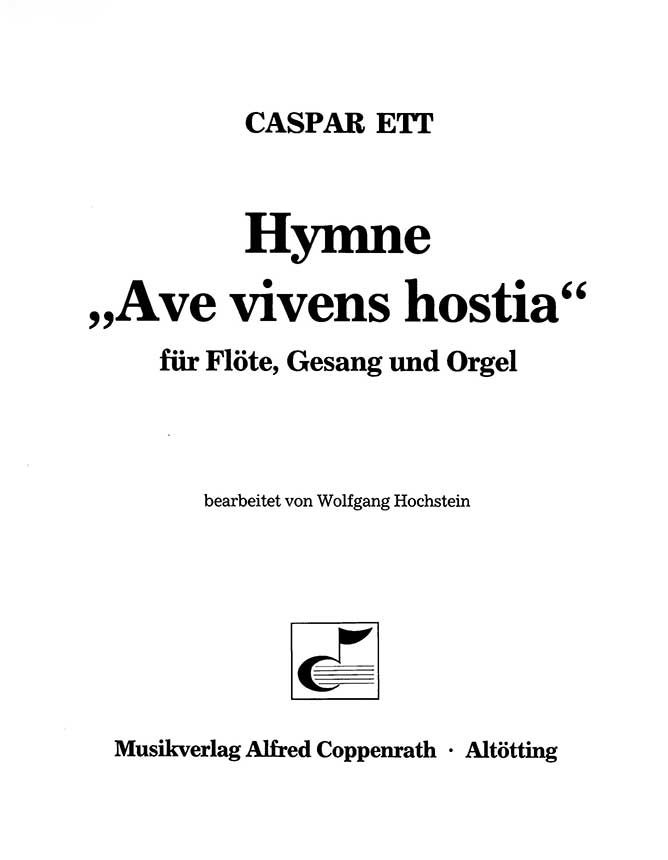 CASPAR ETT

Hymne
„Ave vivens hostia“
für Flöte, Gesang und Orgel

bearbeitet von Wolfgang Hochstein

Musikverlag Alfred Coppenrath · Altötting